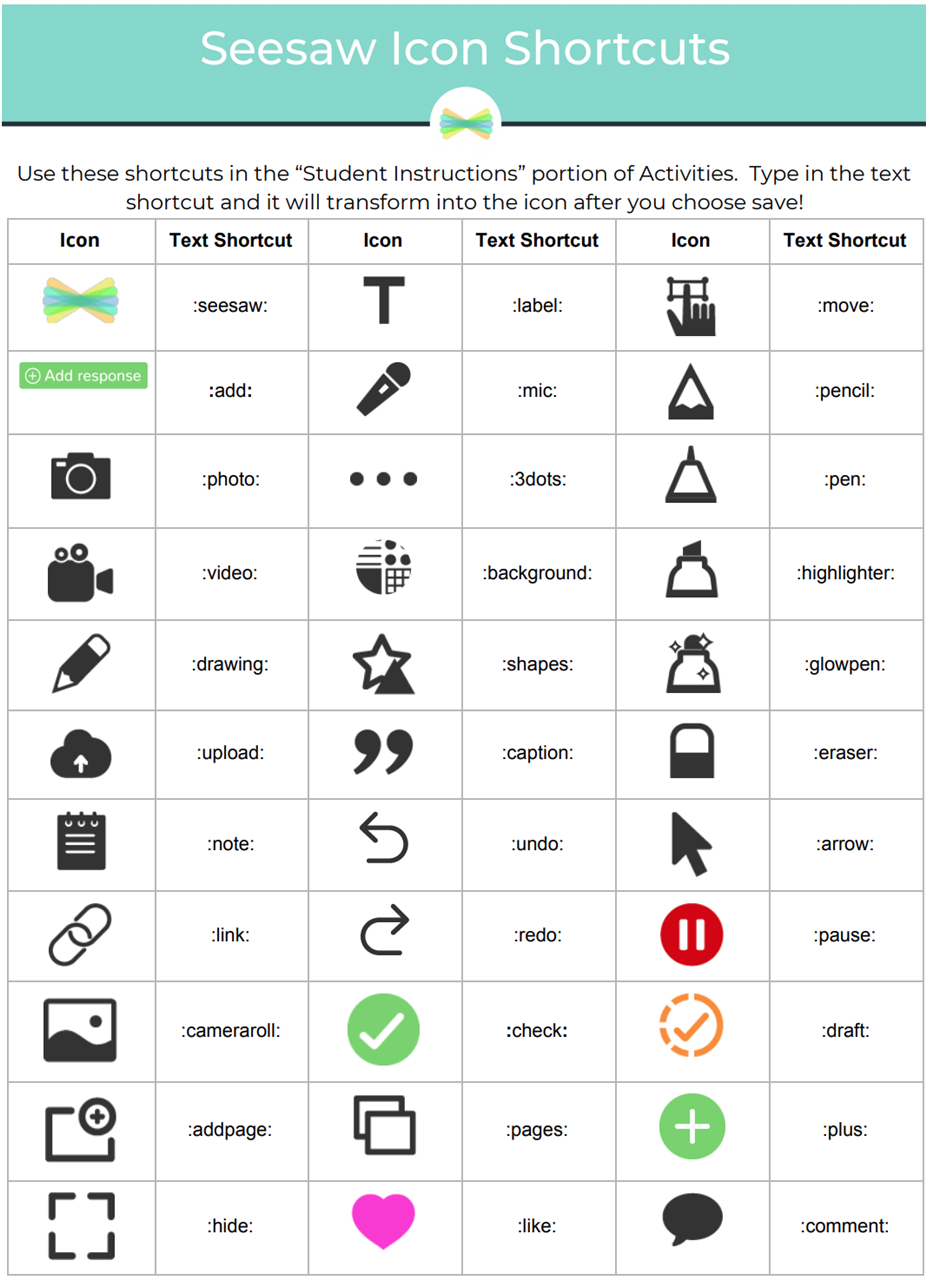 Seesaw Icon Shortcuts

Use these shortcuts in the “Student Instructions” portion of Activities. Type in the text shortcut and it will transform into the icon after you choose save!

| Icon | Text Shortcut | Icon | Text Shortcut | Icon | Text Shortcut |
|---|---|---|---|---|---|
| | :seesaw: | T | :label: | | :move: |
| Add response | :add: | | :mic: | | :pencil: |
| | :photo: | | :3dots: | | :pen: |
| | :video: | | :background: | | :highlighter: |
| | :drawing: | | :shapes: | | :glowpen: |
| | :upload: | | :caption: | | :eraser: |
| | :note: | | :undo: | | :arrow: |
| | :link: | | :redo: | | :pause: |
| | :cameraroll: | | :check: | | :draft: |
| | :addpage: | | :pages: | | :plus: |
| | :hide: | | :like: | | :comment: |